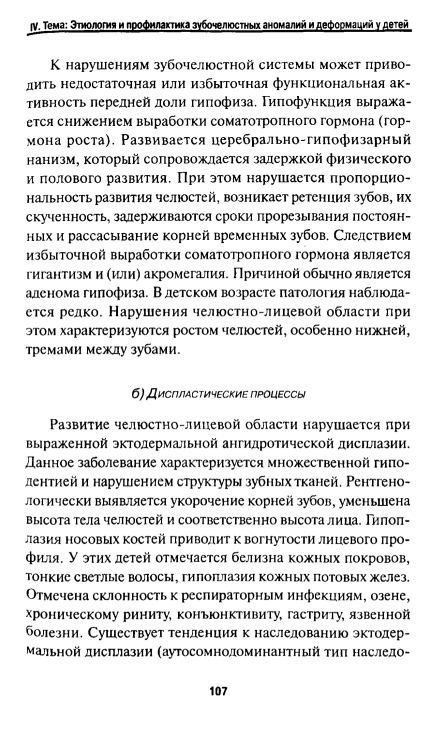 IV. Тема: Этиология и профилактика зубочелюстных аномалий и деформаций у детей

К нарушениям зубочелюстной системы может приводить недостаточная или избыточная функциональная активность передней доли гипофиза. Гипофункция выражается снижением выработки соматотропного гормона (гормона роста). Развивается церебрально-гипофизарный нанизм, который сопровождается задержкой физического и полового развития. При этом нарушается пропорциональность развития челюстей, возникает ретенция зубов, их скученность, задерживаются сроки прорезывания постоянных и рассасывание корней временных зубов. Следствием избыточной выработки соматотропного гормона является гигантизм и (или) акромегалия. Причиной обычно является аденома гипофиза. В детском возрасте патология наблюдается редко. Нарушения челюстно-лицевой области при этом характеризуются ростом челюстей, особенно нижней, тремами между зубами.

б) Диспластические процессы

Развитие челюстно-лицевой области нарушается при выраженной эктодермальной ангидротической дисплазии. Данное заболевание характеризуется множественной гиподентией и нарушением структуры зубных тканей. Рентгенологически выявляется укорочение корней зубов, уменьшена высота тела челюстей и соответственно высота лица. Гипоплазия носовых костей приводит к вогнутости лицевого профиля. У этих детей отмечается белизна кожных покровов, тонкие светлые волосы, гипоплазия кожных потовых желез. Отмечена склонность к респираторным инфекциям, озене, хроническому риниту, конъюнктивиту, гастриту, язвенной болезни. Существует тенденция к наследованию эктодермальной дисплазии (аутосомнодоминантный тип наследо-

107